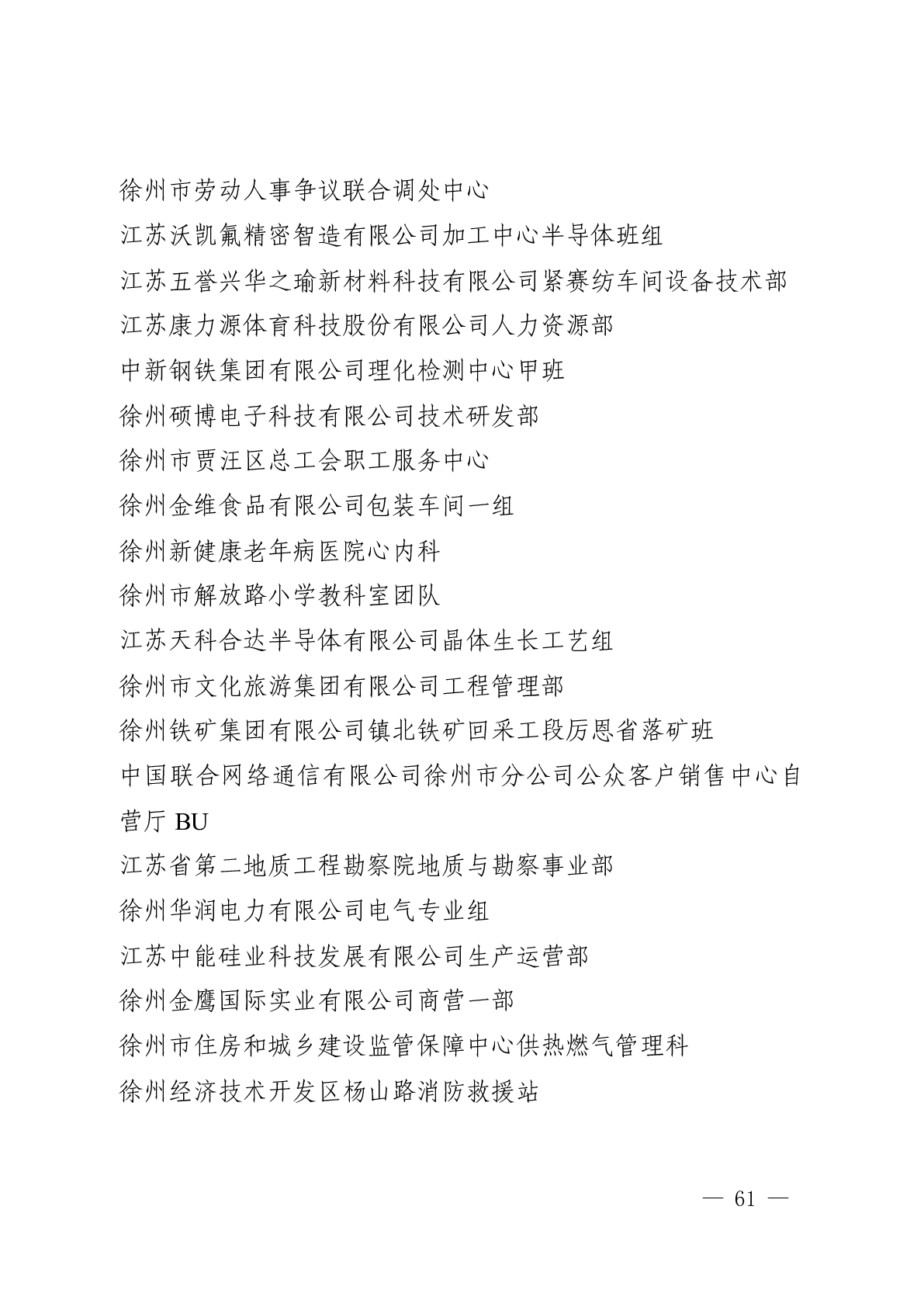 徐州市劳动人事争议联合调处中心

江苏沃凯氟精密智造有限公司加工中心半导体班组

江苏五誉兴华之瑜新材料科技有限公司紧赛纺车间设备技术部

江苏康力源体育科技股份有限公司人力资源部

中新钢铁集团有限公司理化检测中心甲班

徐州硕博电子科技有限公司技术研发部

徐州市贾汪区总工会职工服务中心

徐州金维食品有限公司包装车间一组

徐州新健康老年病医院心内科

徐州市解放路小学教科室团队

江苏天科合达半导体有限公司晶体生长工艺组

徐州市文化旅游集团有限公司工程管理部

徐州铁矿集团有限公司镇北铁矿回采工段厉恩省落矿班

中国联合网络通信有限公司徐州市分公司公众客户销售中心自营厅 BU

江苏省第二地质工程勘察院地质与勘察事业部

徐州华润电力有限公司电气专业组

江苏中能硅业科技发展有限公司生产运营部

徐州金鹰国际实业有限公司商营一部

徐州市住房和城乡建设监管保障中心供热燃气管理科

徐州经济技术开发区杨山路消防救援站

— 61 —